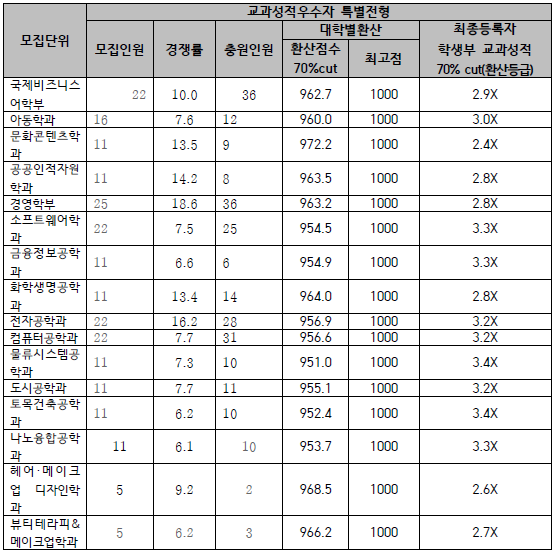 | 모집단위 | 교과성적우수자 특별전형 | | | | | |
|---|---|---|---|---|---|---|
| | 모집인원 | 경쟁률 | 충원인원 | 대학별환산 | | 최종등록자 학생부 교과성적 70% cut(환산등급) |
| | | | | 환산점수 70%cut | 최고점 | |
| 국제비즈니스어학부 | 22 | 10.0 | 36 | 962.7 | 1000 | 2.9X |
| 아동학과 | 16 | 7.6 | 12 | 960.0 | 1000 | 3.0X |
| 문화콘텐츠학과 | 11 | 13.5 | 9 | 972.2 | 1000 | 2.4X |
| 공공인적자원학과 | 11 | 14.2 | 8 | 963.5 | 1000 | 2.8X |
| 경영학부 | 25 | 18.6 | 36 | 963.2 | 1000 | 2.8X |
| 소프트웨어학과 | 22 | 7.5 | 25 | 954.5 | 1000 | 3.3X |
| 금융정보공학과 | 11 | 6.6 | 6 | 954.9 | 1000 | 3.3X |
| 화학생명공학과 | 11 | 13.4 | 14 | 964.0 | 1000 | 2.8X |
| 전자공학과 | 22 | 16.2 | 28 | 956.9 | 1000 | 3.2X |
| 컴퓨터공학과 | 22 | 7.7 | 31 | 956.6 | 1000 | 3.2X |
| 물류시스템공학과 | 11 | 7.3 | 10 | 951.0 | 1000 | 3.4X |
| 도시공학과 | 11 | 7.7 | 11 | 955.1 | 1000 | 3.2X |
| 토목건축공학과 | 11 | 6.2 | 10 | 952.4 | 1000 | 3.4X |
| 나노융합공학과 | 11 | 6.1 | 10 | 953.7 | 1000 | 3.3X |
| 헤어·메이크업 디자인학과 | 5 | 9.2 | 2 | 968.5 | 1000 | 2.6X |
| 뷰티테라피&메이크업학과 | 5 | 6.2 | 3 | 966.2 | 1000 | 2.7X |